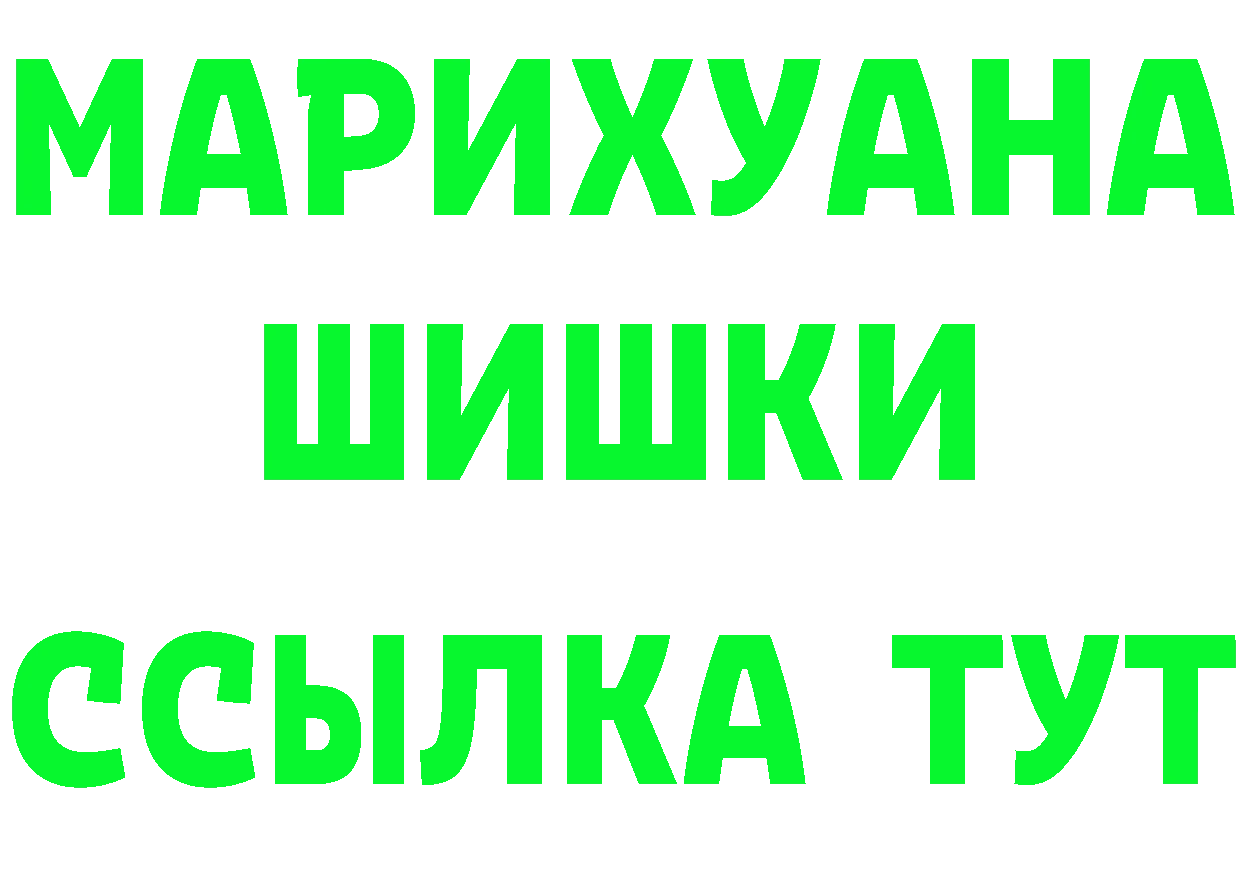 МАРИХУАНА
ШИШКИ
ССЫЛКА ТУТ